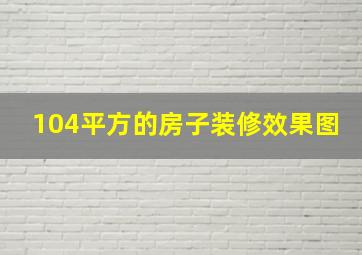 104平方的房子装修效果图